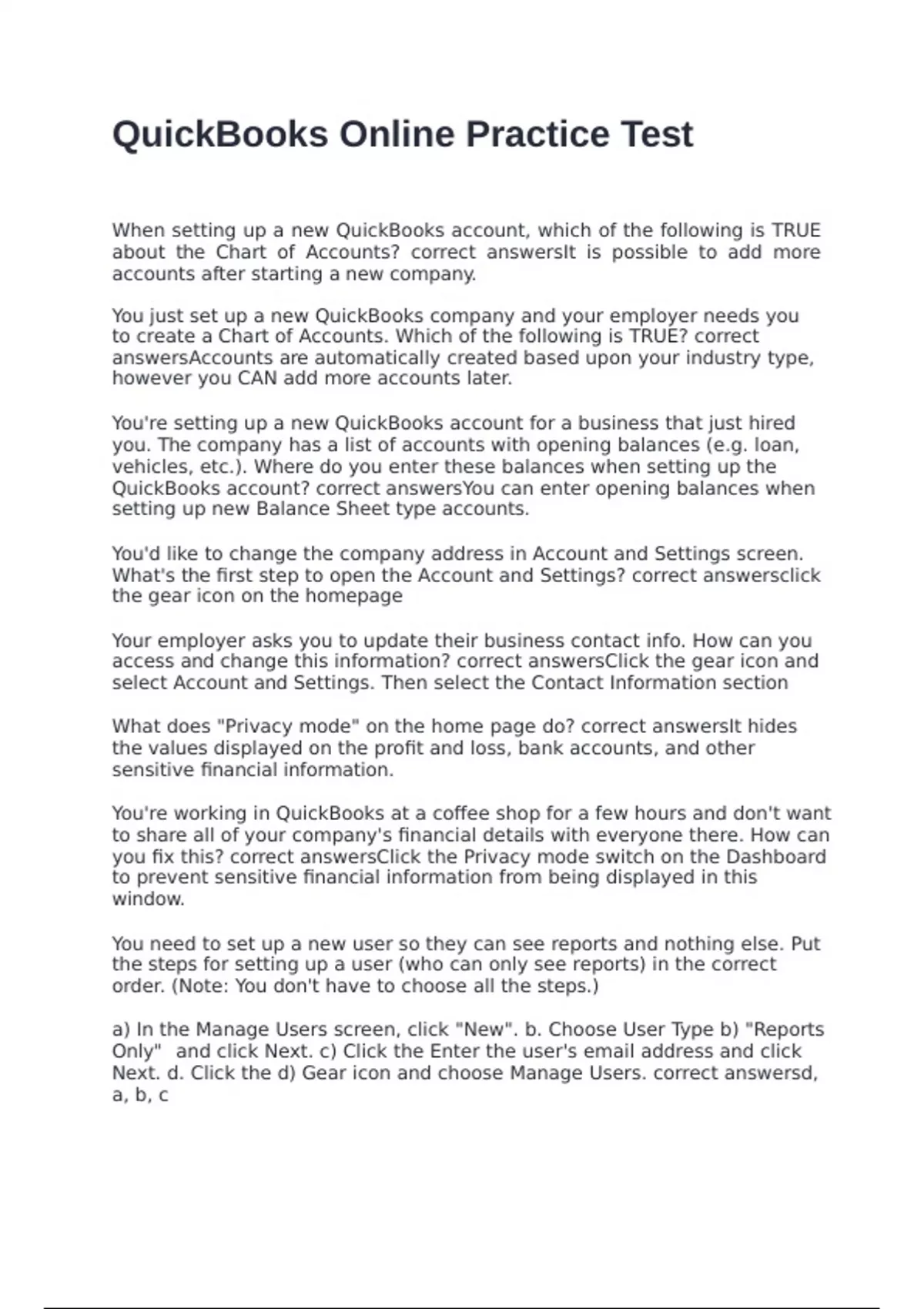 QuickBooks Online Practice Test

When setting up a new QuickBooks account, which of the following is TRUE about the Chart of Accounts? correct answersIt is possible to add more accounts after starting a new company.

You just set up a new QuickBooks company and your employer needs you to create a Chart of Accounts. Which of the following is TRUE? correct answersAccounts are automatically created based upon your industry type, however you CAN add more accounts later.

You're setting up a new QuickBooks account for a business that just hired you. The company has a list of accounts with opening balances (e.g. loan, vehicles, etc.). Where do you enter these balances when setting up the QuickBooks account? correct answersYou can enter opening balances when setting up new Balance Sheet type accounts.

You'd like to change the company address in Account and Settings screen. What's the first step to open the Account and Settings? correct answersclick the gear icon on the homepage

Your employer asks you to update their business contact info. How can you access and change this information? correct answersClick the gear icon and select Account and Settings. Then select the Contact Information section

What does "Privacy mode" on the home page do? correct answersIt hides the values displayed on the profit and loss, bank accounts, and other sensitive financial information.

You're working in QuickBooks at a coffee shop for a few hours and don't want to share all of your company's financial details with everyone there. How can you fix this? correct answersClick the Privacy mode switch on the Dashboard to prevent sensitive financial information from being displayed in this window.

You need to set up a new user so they can see reports and nothing else. Put the steps for setting up a user (who can only see reports) in the correct order. (Note: You don't have to choose all the steps.)

a) In the Manage Users screen, click "New". b. Choose User Type b) "Reports Only" and click Next. c) Click the Enter the user's email address and click Next. d. Click the d) Gear icon and choose Manage Users. correct answersd, a, b, c